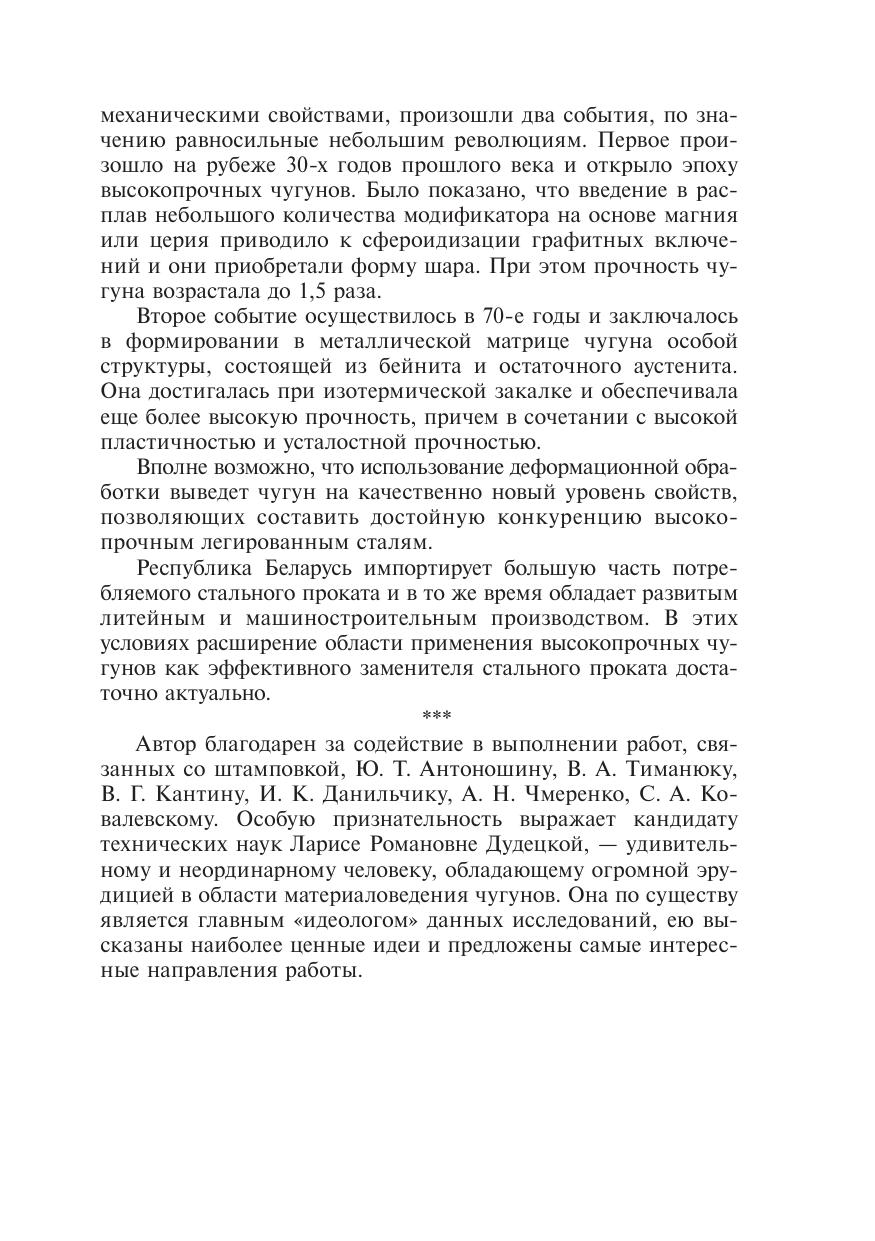 механическими свойствами, произошли два события, по значению равносильные небольшим революциям. Первое произошло на рубеже 30-х годов прошлого века и открыло эпоху высокопрочных чугунов. Было показано, что введение в расплав небольшого количества модификатора на основе магния или церия приводило к сфероидизации графитных включений и они приобретали форму шара. При этом прочность чугуна возрастала до 1,5 раза.

Второе событие осуществилось в 70-е годы и заключалось в формировании в металлической матрице чугуна особой структуры, состоящей из бейнита и остаточного аустенита. Она достигалась при изотермической закалке и обеспечивала еще более высокую прочность, причем в сочетании с высокой пластичностью и усталостной прочностью.

Вполне возможно, что использование деформационной обработки выведет чугун на качественно новый уровень свойств, позволяющих составить достойную конкуренцию высокопрочным легированным сталям.

Республика Беларусь импортирует большую часть потребляемого стального проката и в то же время обладает развитым литейным и машиностроительным производством. В этих условиях расширение области применения высокопрочных чугунов как эффективного заменителя стального проката достаточно актуально.

***

Автор благодарен за содействие в выполнении работ, связанных со штамповкой, Ю. Т. Антоношину, В. А. Тиманюку, В. Г. Кантину, И. К. Данильчику, А. Н. Чмеренко, С. А. Ковалевскому. Особую признательность выражает кандидату технических наук Ларисе Романовне Дудецкой, — удивительному и неординарному человеку, обладающему огромной эрудицией в области материаловедения чугунов. Она по существу является главным «идеологом» данных исследований, ею высказаны наиболее ценные идеи и предложены самые интересные направления работы.